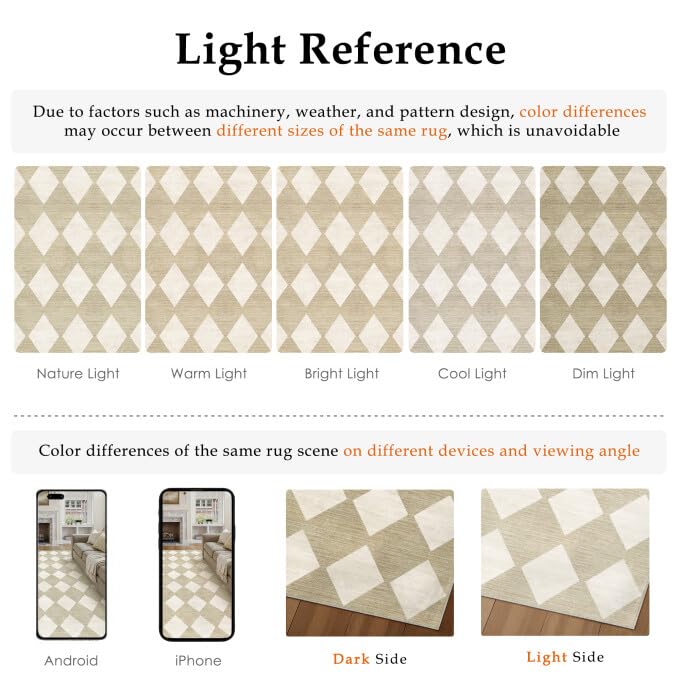 Light Reference

Due to factors such as machinery, weather, and pattern design, color differences may occur between different sizes of the same rug, which is unavoidable

Nature Light

Warm Light

Bright Light

Cool Light

Dim Light

Color differences of the same rug scene on different devices and viewing angle

Android

iPhone

Dark Side

Light Side